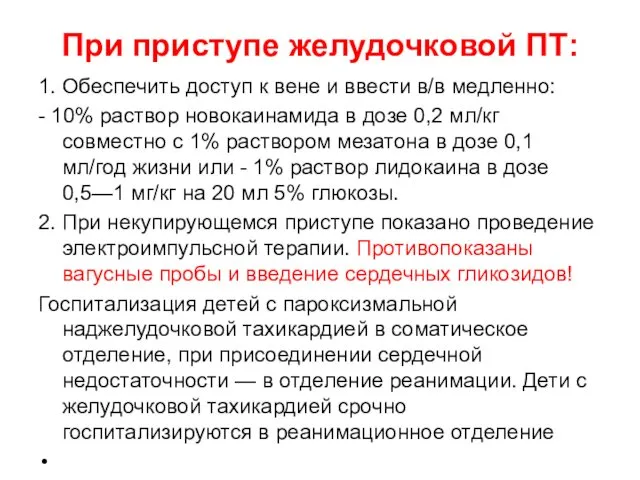 При приступе желудочковой ПТ:

1. Обеспечить доступ к вене и ввести в/в медленно:

- 10% раствор новокаинамида в дозе 0,2 мл/кг совместно с 1% раствором мезатона в дозе 0,1 мл/год жизни или - 1% раствор лидокаина в дозе 0,5—1 мг/кг на 20 мл 5% глюкозы.

2. При некупирующемся приступе показано проведение электроимпульсной терапии. Противопоказаны вагусные пробы и введение сердечных гликозидов!

Госпитализация детей с пароксизмальной наджелудочковой тахикардией в соматическое отделение, при присоединении сердечной недостаточности — в отделение реанимации. Дети с желудочковой тахикардией срочно госпитализируются в реанимационное отделение

•